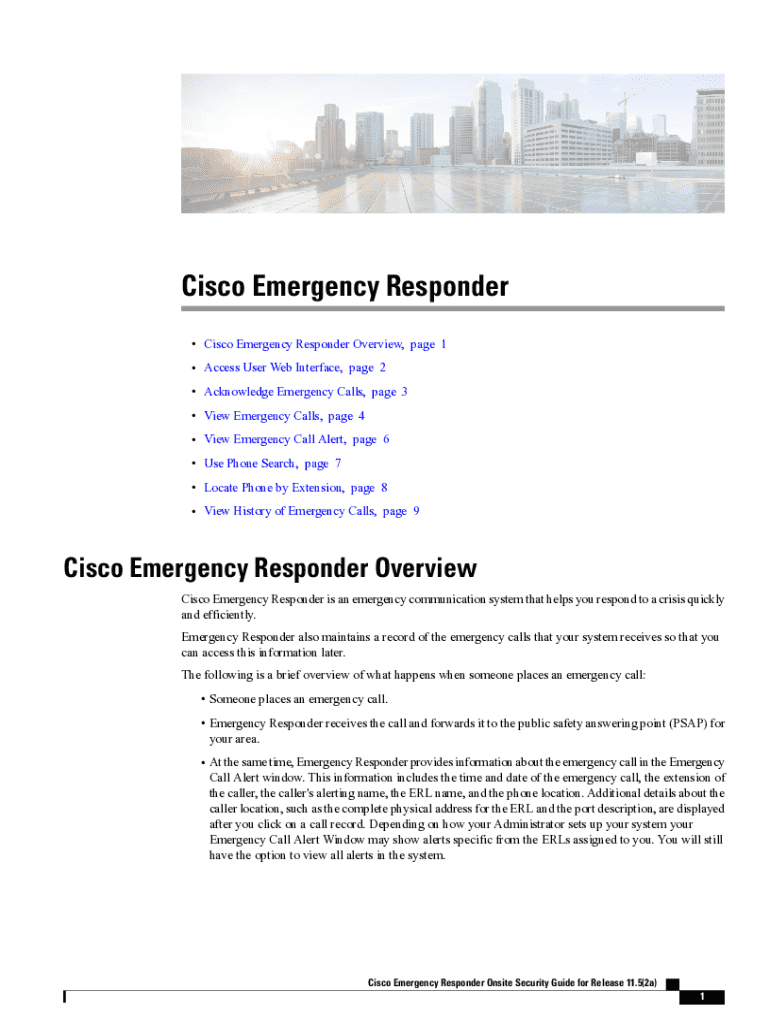 Cisco Emergency Responder

• Cisco Emergency Responder Overview, page 1
• Access User Web Interface, page 2
• Acknowledge Emergency Calls, page 3
• View Emergency Calls, page 4
• View Emergency Call Alert, page 6
• Use Phone Search, page 7
• Locate Phone by Extension, page 8
• View History of Emergency Calls, page 9

Cisco Emergency Responder Overview

Cisco Emergency Responder is an emergency communication system that helps you respond to a crisis quickly and efficiently.

Emergency Responder also maintains a record of the emergency calls that your system receives so that you can access this information later.

The following is a brief overview of what happens when someone places an emergency call:

• Someone places an emergency call.

• Emergency Responder receives the call and forwards it to the public safety answering point (PSAP) for your area.

• At the same time, Emergency Responder provides information about the emergency call in the Emergency Call Alert window. This information includes the time and date of the emergency call, the extension of the caller, the caller's alerting name, the ERL name, and the phone location. Additional details about the caller location, such as the complete physical address for the ERL and the port description, are displayed after you click on a call record. Depending on how your Administrator sets up your system your Emergency Call Alert Window may show alerts specific from the ERLs assigned to you. You will still have the option to view all alerts in the system.

Cisco Emergency Responder Onsite Security Guide for Release 11.5(2a)

1